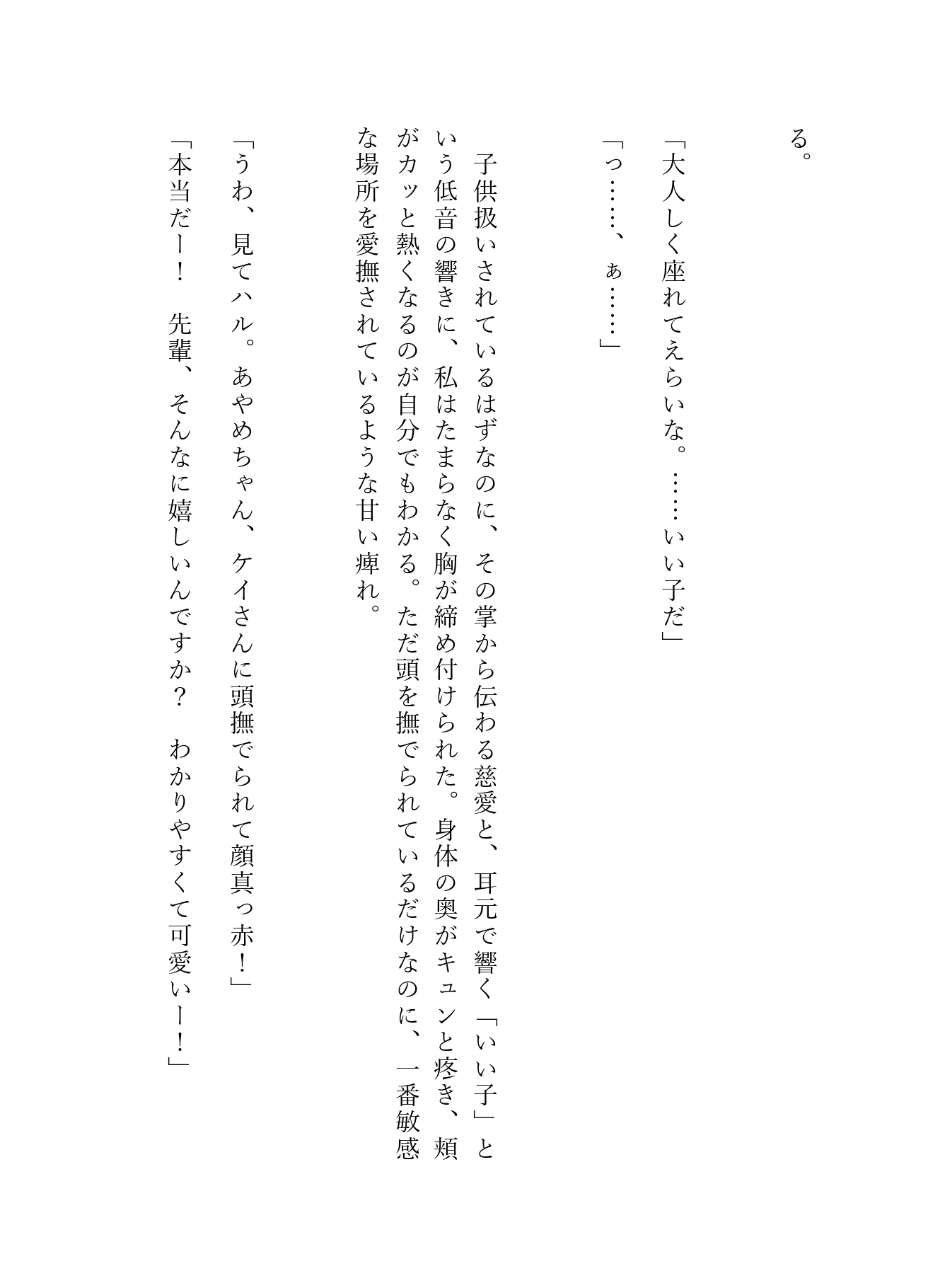 る。

「大人しく座れてえらいな。……いい子だ」

「っ……、ぁ……」

子供扱いされているはずなのに、その掌から伝わる慈愛と、耳元で響く「いい子」という低音の響きに、私はたまらなく胸が締め付けられた。身体の奥がキュンと疼き、頬がカッと熱くなるのが自分でもわかる。ただ頭を撫でられているだけなのに、一番敏感な場所を愛撫されているような甘い痺れ。

「うわ、見てハル。あやめちゃん、ケイさんに頭撫でられて顔真っ赤！」

「本当だー！　先輩、そんなに嬉しいんですか？　わかりやすくて可愛いー！」